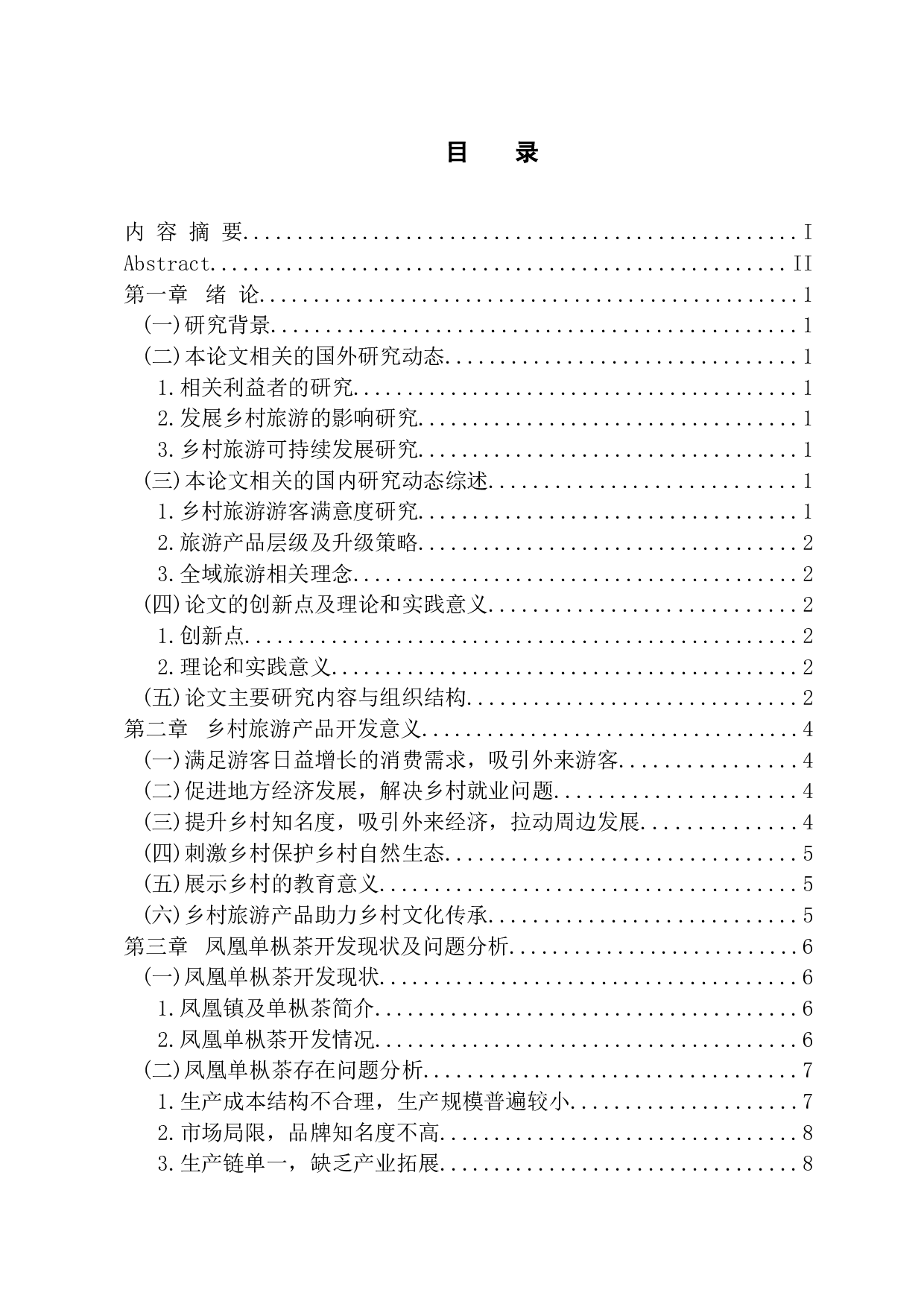 目 录

内容摘要 I
Abstract II
第一章 绪论 1
(一)研究背景 1
(二)本论文相关的国外研究动态 1
1.相关利益者的研究 1
2.发展乡村旅游的影响研究 1
3.乡村旅游可持续发展研究 1
(三)本论文相关的国内研究动态综述 1
1.乡村旅游游客满意度研究 1
2.旅游产品层级及升级策略 2
3.全域旅游相关理念 2
(四)论文的创新点及理论和实践意义 2
1.创新点 2
2.理论和实践意义 2
(五)论文主要研究内容与组织结构 2
第二章 乡村旅游产品开发意义 4
(一)满足游客日益增长的消费需求，吸引外来游客 4
(二)促进地方经济发展，解决乡村就业问题 4
(三)提升乡村知名度，吸引外来经济，拉动周边发展 4
(四)刺激乡村保护乡村自然生态 5
(五)展示乡村的教育意义 5
(六)乡村旅游产品助力乡村文化传承 5
第三章 凤凰单枞茶开发现状及问题分析 6
(一)凤凰单枞茶开发现状 6
1.凤凰镇及单枞茶简介 6
2.凤凰单枞茶开发情况 6
(二)凤凰单枞茶存在问题分析 7
1.生产成本结构不合理，生产规模普遍较小 7
2.市场局限，品牌知名度不高 8
3.生产链单一，缺乏产业拓展 8